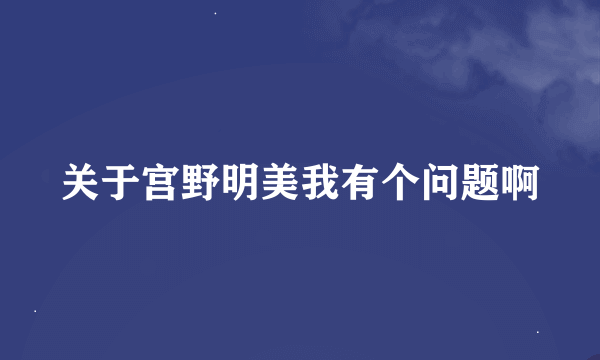 关于宫野明美我有个问题啊